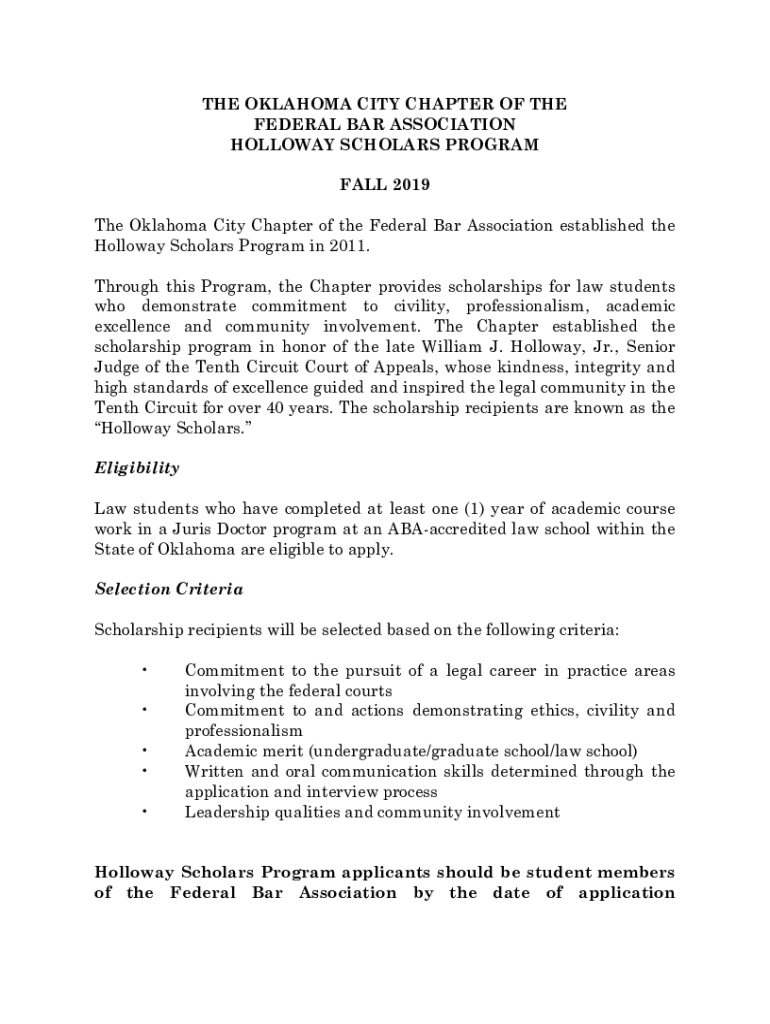 THE OKLAHOMA CITY CHAPTER OF THE
FEDERAL BAR ASSOCIATION
HOLLOWAY SCHOLARS PROGRAM

FALL 2019

The Oklahoma City Chapter of the Federal Bar Association established the Holloway Scholars Program in 2011.

Through this Program, the Chapter provides scholarships for law students who demonstrate commitment to civility, professionalism, academic excellence and community involvement. The Chapter established the scholarship program in honor of the late William J. Holloway, Jr., Senior Judge of the Tenth Circuit Court of Appeals, whose kindness, integrity and high standards of excellence guided and inspired the legal community in the Tenth Circuit for over 40 years. The scholarship recipients are known as the "Holloway Scholars."

Eligibility

Law students who have completed at least one (1) year of academic course work in a Juris Doctor program at an ABA-accredited law school within the State of Oklahoma are eligible to apply.

Selection Criteria

Scholarship recipients will be selected based on the following criteria:

• Commitment to the pursuit of a legal career in practice areas involving the federal courts
• Commitment to and actions demonstrating ethics, civility and professionalism
• Academic merit (undergraduate/graduate school/law school)
• Written and oral communication skills determined through the application and interview process
• Leadership qualities and community involvement

Holloway Scholars Program applicants should be student members of the Federal Bar Association by the date of application